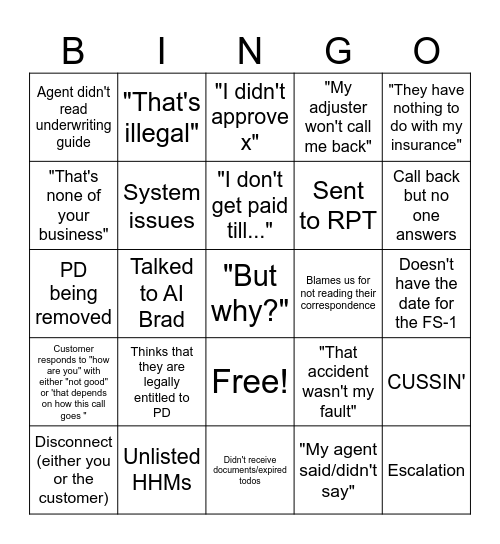 | B | I | N | G | O |
|---|---|---|---|---|
| Agent didn't read underwriting guide | "That's illegal" | "I didn't approve x" | "My adjuster won't call me back" | "They have nothing to do with my insurance" |
| "That's none of your business" | System issues | "I don't get paid till..." | Sent to RPT | Call back but no one answers |
| PD being removed | Talked to AI Brad | "But why?" | Blames us for not reading their correspondence | Doesn't have the date for the FS-1 |
| Customer responds to "how are you" with either "not good" or 'that depends on how this call goes " | Thinks that they are legally entitled to PD | Free! | "That accident wasn't my fault" | CUSSIN' |
| Disconnect (either you or the customer) | Unlisted HHMs | Didn't receive documents/expired todos | "My agent said/didn't say" | Escalation |